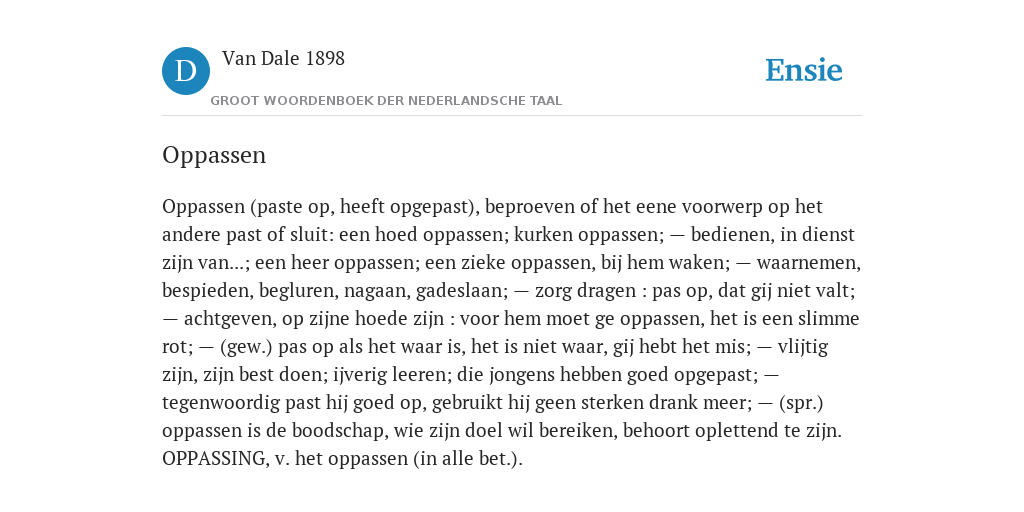 D

Van Dale 1898

GROOT WOORDENBOEK DER NEDERLANDSCHE TAAL

Ensie

Oppassen

Oppassen (paste op, heeft opgepast), beproeven of het eene voorwerp op het andere past of sluit: een hoed oppassen; kurken oppassen; — bedienen, in dienst zijn van...; een heer oppassen; een zieke oppassen, bij hem waken; — waarnemen, bespieden, begluren, nagaan, gadeslaan; — zorg dragen : pas op, dat gij niet valt; — achtgeven, op zijne hoede zijn : voor hem moet ge oppassen, het is een slimme rot; — (gew.) pas op als het waar is, het is niet waar, gij hebt het mis; — vlijtig zijn, zijn best doen; ijverig leeren; die jongens hebben goed opgepast; — tegenwoordig past hij goed op, gebruikt hij geen sterken drank meer; — (spr.) oppassen is de boodschap, wie zijn doel wil bereiken, behoort oplettend te zijn. OPPASSING, v. het oppassen (in alle bet.).